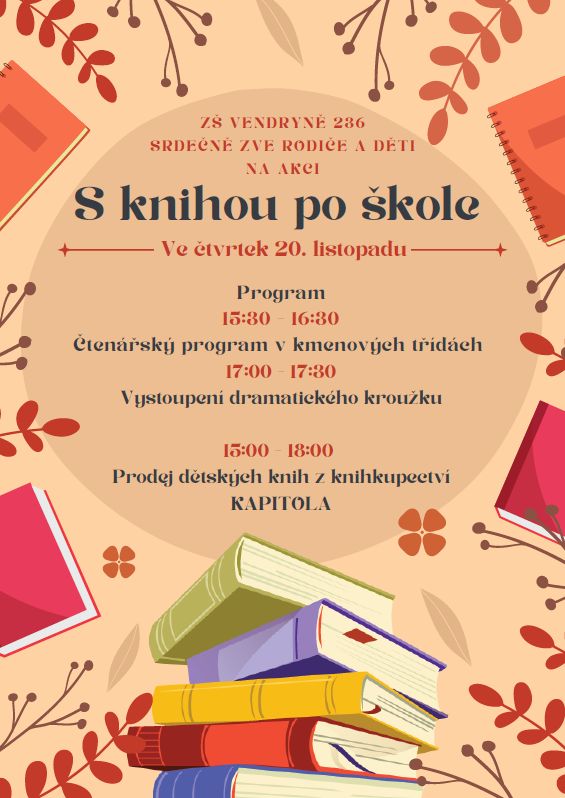 ZŠ VENDRYNĚ 236
SRDEČNĚ ZVE RODIČE A DĚTI
NA AKCI

S knihou po škole

Ve čtvrtek 20. listopadu

Program
15:30 - 16:30
Čtenářský program v kmenových třídách
17:00 - 17:30
Vystoupení dramatického kroužku

15:00 - 18:00
Prodej dětských knih z knihkupectví
KAPITOLA